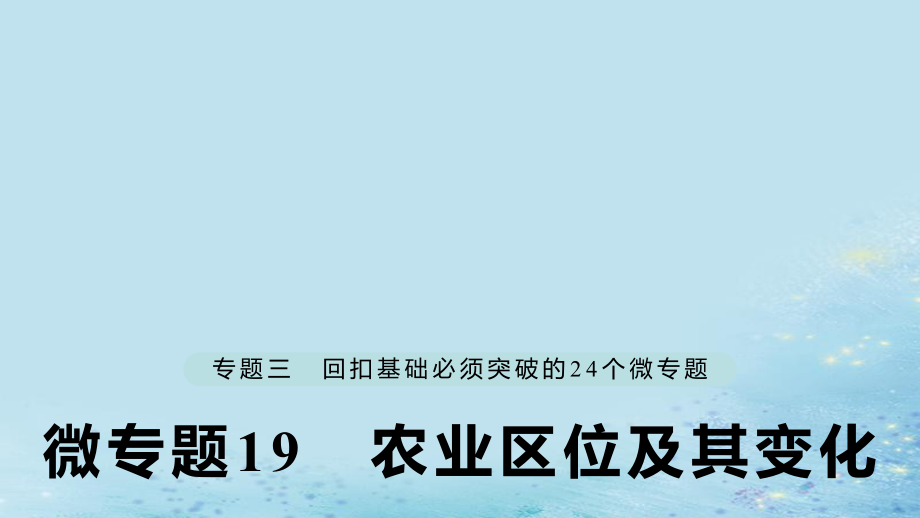 专题三　回扣基础必须突破的24个微专题

微专题19　农业区位及其变化